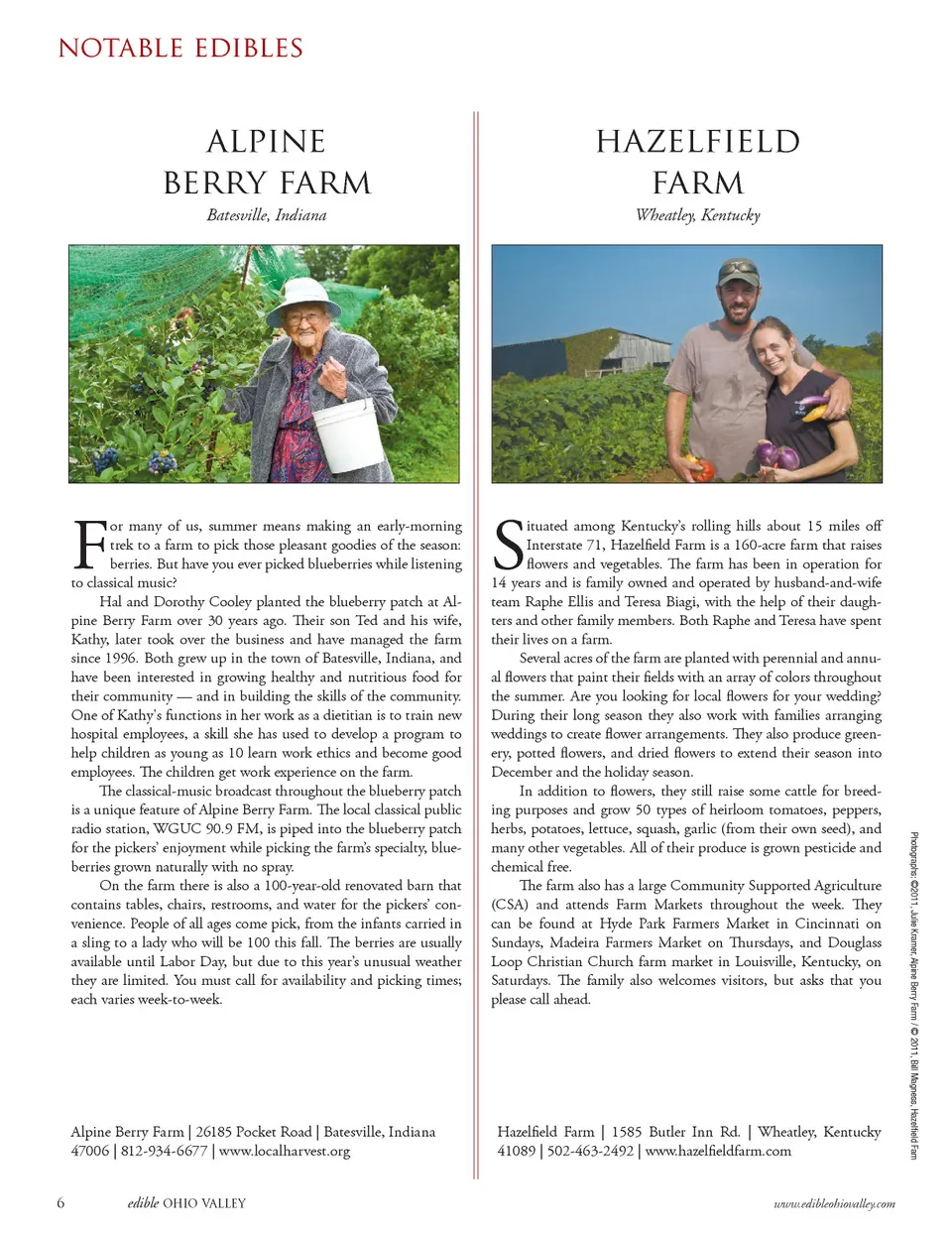 NOTABLE EDIBLES

ALPINE BERRY FARM

Batesville, Indiana

For many of us, summer means making an early-morning trek to a farm to pick those pleasant goodies of the season: berries. But have you ever picked blueberries while listening to classical music?

Hal and Dorothy Cooley planted the blueberry patch at Alpine Berry Farm over 30 years ago. Their son Ted and his wife, Kathy, later took over the business and have managed the farm since 1996. Both grew up in the town of Batesville, Indiana, and have been interested in growing healthy and nutritious food for their community — and in building the skills of the community. One of Kathy's functions in her work as a dietitian is to train new hospital employees, a skill she has used to develop a program to help children as young as 10 learn work ethics and become good employees. The children get work experience on the farm.

The classical-music broadcast throughout the blueberry patch is a unique feature of Alpine Berry Farm. The local classical public radio station, WGUC 90.9 FM, is piped into the blueberry patch for the pickers' enjoyment while picking the farm's specialty, blueberries grown naturally with no spray.

On the farm there is also a 100-year-old renovated barn that contains tables, chairs, restrooms, and water for the pickers' convenience. People of all ages come pick, from the infants carried in a sling to a lady who will be 100 this fall. The berries are usually available until Labor Day, but due to this year's unusual weather they are limited. You must call for availability and picking times; each varies week-to-week.

Alpine Berry Farm | 26185 Pocket Road | Batesville, Indiana 47006 | 812-934-6677 | www.localharvest.org

HAZELFIELD FARM

Wheatley, Kentucky

Situated among Kentucky's rolling hills about 15 miles off Interstate 71, Hazelfield Farm is a 160-acre farm that raises flowers and vegetables. The farm has been in operation for 14 years and is family owned and operated by husband-and-wife team Raphe Ellis and Teresa Biagi, with the help of their daughters and other family members. Both Raphe and Teresa have spent their lives on a farm.

Several acres of the farm are planted with perennial and annual flowers that paint their fields with an array of colors throughout the summer. Are you looking for local flowers for your wedding? During their long season they also work with families arranging weddings to create flower arrangements. They also produce greenery, potted flowers, and dried flowers to extend their season into December and the holiday season.

In addition to flowers, they still raise some cattle for breeding purposes and grow 50 types of heirloom tomatoes, peppers, herbs, potatoes, lettuce, squash, garlic (from their own seed), and many other vegetables. All of their produce is grown pesticide and chemical free.

The farm also has a large Community Supported Agriculture (CSA) and attends Farm Markets throughout the week. They can be found at Hyde Park Farmers Market in Cincinnati on Sundays, Madeira Farmers Market on Thursdays, and Douglass Loop Christian Church farm market in Louisville, Kentucky, on Saturdays. The family also welcomes visitors, but asks that you please call ahead.

Hazelfield Farm | 1585 Butler Inn Rd. | Wheatley, Kentucky 41089 | 502-463-2492 | www.hazelfieldfarm.com

Photographs: ©2011, Julie Kramer, Alpine Berry Farm / © 2011, Bill Magness, Hazelfield Farm

6 edible OHIO VALLEY www.edibleohiovalley.com